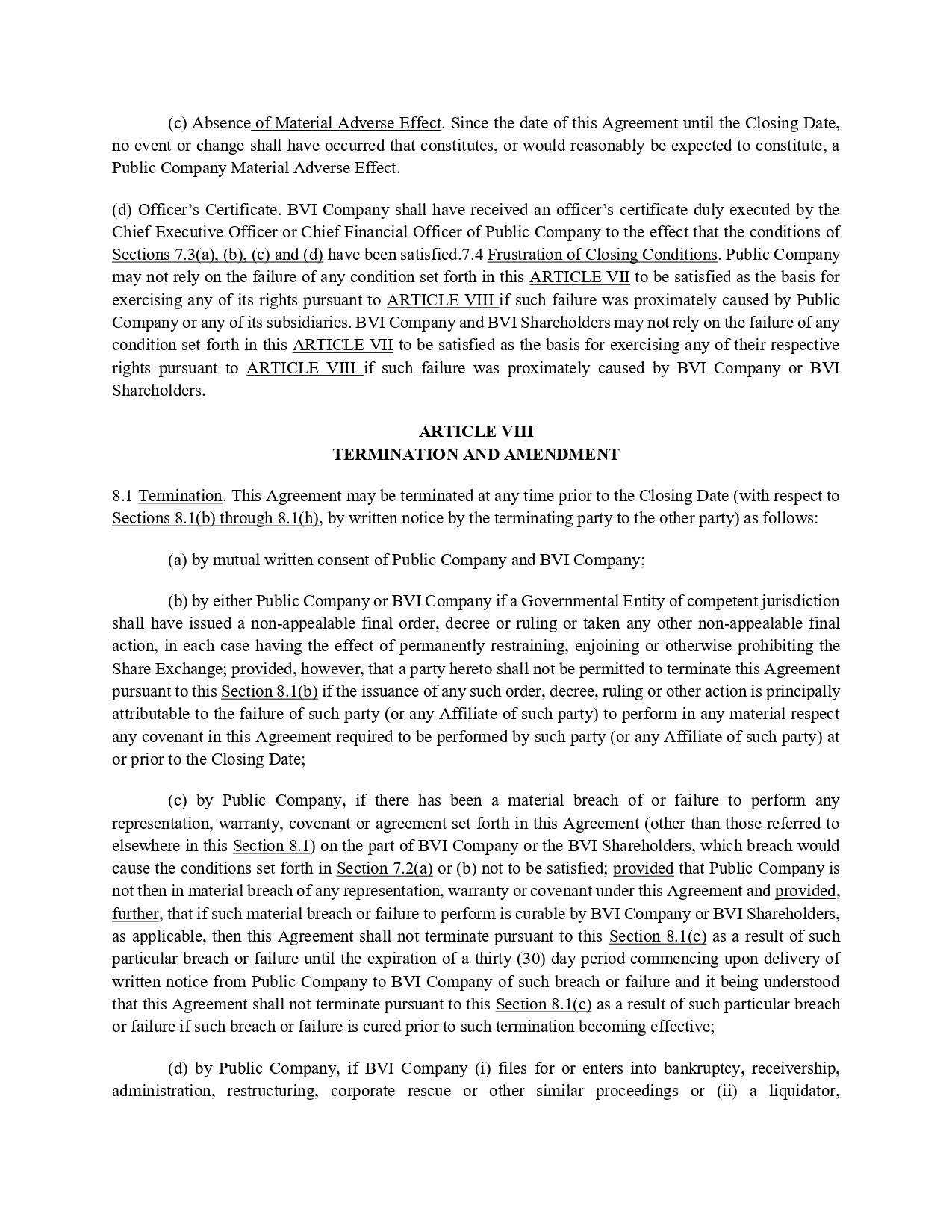 (c) Absence of Material Adverse Effect. Since the date of this Agreement until the Closing Date, no event or change shall have occurred that constitutes, or would reasonably be expected to constitute, a Public Company Material Adverse Effect.

(d) Officer's Certificate. BVI Company shall have received an officer's certificate duly executed by the Chief Executive Officer or Chief Financial Officer of Public Company to the effect that the conditions of Sections 7.3(a), (b), (c) and (d) have been satisfied.7.4 Frustration of Closing Conditions. Public Company may not rely on the failure of any condition set forth in this ARTICLE VII to be satisfied as the basis for exercising any of its rights pursuant to ARTICLE VIII if such failure was proximately caused by Public Company or any of its subsidiaries. BVI Company and BVI Shareholders may not rely on the failure of any condition set forth in this ARTICLE VII to be satisfied as the basis for exercising any of their respective rights pursuant to ARTICLE VIII if such failure was proximately caused by BVI Company or BVI Shareholders.

ARTICLE VIII
TERMINATION AND AMENDMENT

8.1 Termination. This Agreement may be terminated at any time prior to the Closing Date (with respect to Sections 8.1(b) through 8.1(h), by written notice by the terminating party to the other party) as follows:

(a) by mutual written consent of Public Company and BVI Company;

(b) by either Public Company or BVI Company if a Governmental Entity of competent jurisdiction shall have issued a non-appealable final order, decree or ruling or taken any other non-appealable final action, in each case having the effect of permanently restraining, enjoining or otherwise prohibiting the Share Exchange; provided, however, that a party hereto shall not be permitted to terminate this Agreement pursuant to this Section 8.1(b) if the issuance of any such order, decree, ruling or other action is principally attributable to the failure of such party (or any Affiliate of such party) to perform in any material respect any covenant in this Agreement required to be performed by such party (or any Affiliate of such party) at or prior to the Closing Date;

(c) by Public Company, if there has been a material breach of or failure to perform any representation, warranty, covenant or agreement set forth in this Agreement (other than those referred to elsewhere in this Section 8.1) on the part of BVI Company or the BVI Shareholders, which breach would cause the conditions set forth in Section 7.2(a) or (b) not to be satisfied; provided that Public Company is not then in material breach of any representation, warranty or covenant under this Agreement and provided, further, that if such material breach or failure to perform is curable by BVI Company or BVI Shareholders, as applicable, then this Agreement shall not terminate pursuant to this Section 8.1(c) as a result of such particular breach or failure until the expiration of a thirty (30) day period commencing upon delivery of written notice from Public Company to BVI Company of such breach or failure and it being understood that this Agreement shall not terminate pursuant to this Section 8.1(c) as a result of such particular breach or failure if such breach or failure is cured prior to such termination becoming effective;

(d) by Public Company, if BVI Company (i) files for or enters into bankruptcy, receivership, administration, restructuring, corporate rescue or other similar proceedings or (ii) a liquidator,